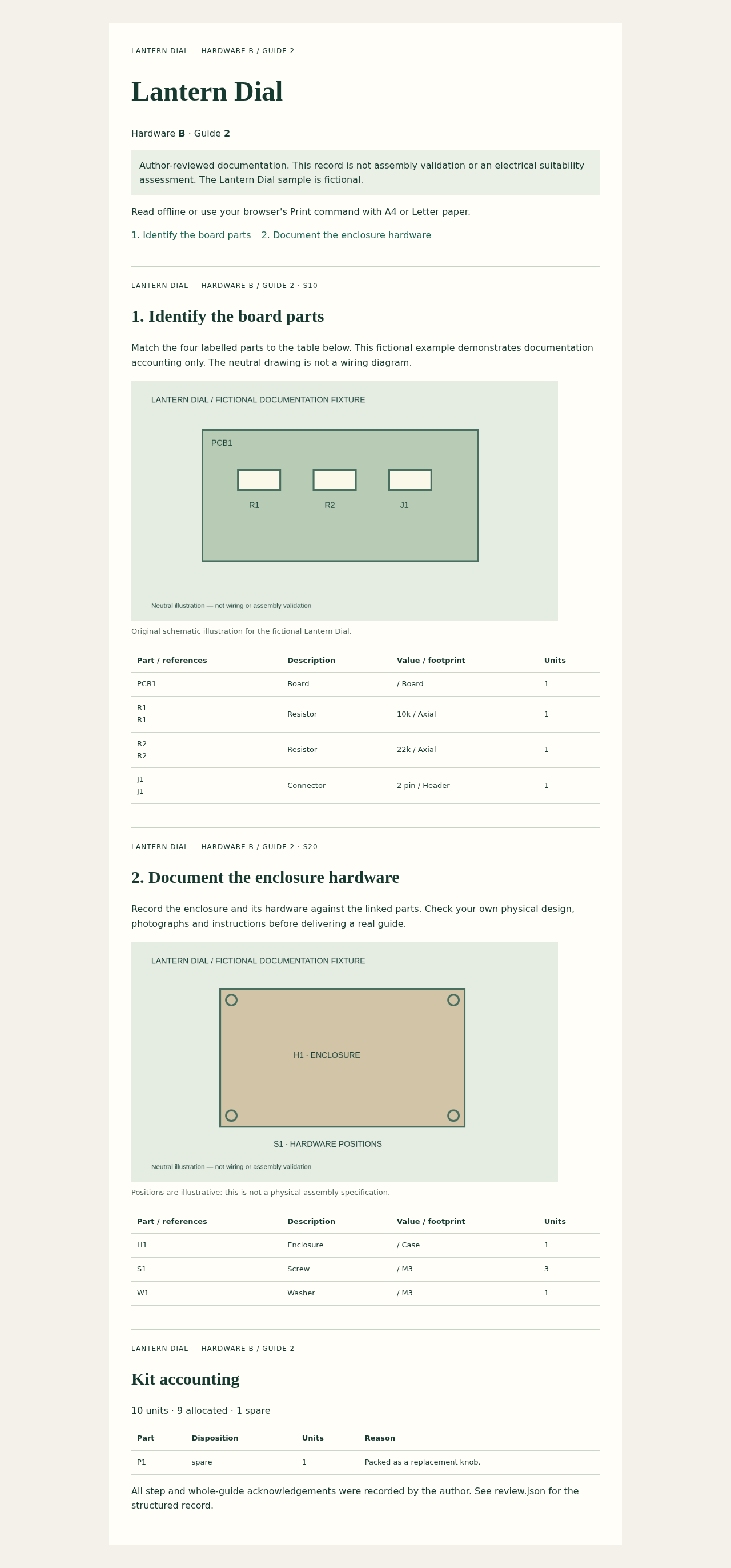 LANTERN DIAL — HARDWARE B / GUIDE 2

Lantern Dial

Hardware B · Guide 2

Author-reviewed documentation. This record is not assembly validation or an electrical suitability assessment. The Lantern Dial sample is fictional.

Read offline or use your browser's Print command with A4 or Letter paper.

1. Identify the board parts 2. Document the enclosure hardware

LANTERN DIAL — HARDWARE B / GUIDE 2 · S10

1. Identify the board parts

Match the four labelled parts to the table below. This fictional example demonstrates documentation accounting only. The neutral drawing is not a wiring diagram.

LANTERN DIAL / FICTIONAL DOCUMENTATION FIXTURE

PCB1

R1

R2

J1

Neutral illustration — not wiring or assembly validation

Original schematic illustration for the fictional Lantern Dial.

| Part / references | Description | Value / footprint | Units |
|---|---|---|---|
| PCB1 | Board | / Board | 1 |
| R1 R1 | Resistor | 10k / Axial | 1 |
| R2 R2 | Resistor | 22k / Axial | 1 |
| J1 J1 | Connector | 2 pin / Header | 1 |

LANTERN DIAL — HARDWARE B / GUIDE 2 · S20

2. Document the enclosure hardware

Record the enclosure and its hardware against the linked parts. Check your own physical design, photographs and instructions before delivering a real guide.

LANTERN DIAL / FICTIONAL DOCUMENTATION FIXTURE

H1 · ENCLOSURE

S1 · HARDWARE POSITIONS

Neutral illustration — not wiring or assembly validation

Positions are illustrative; this is not a physical assembly specification.

| Part / references | Description | Value / footprint | Units |
|---|---|---|---|
| H1 | Enclosure | / Case | 1 |
| S1 | Screw | / M3 | 3 |
| W1 | Washer | / M3 | 1 |

LANTERN DIAL — HARDWARE B / GUIDE 2

Kit accounting

10 units · 9 allocated · 1 spare

| Part | Disposition | Units | Reason |
|---|---|---|---|
| P1 | spare | 1 | Packed as a replacement knob. |

All step and whole-guide acknowledgements were recorded by the author. See review.json for the structured record.